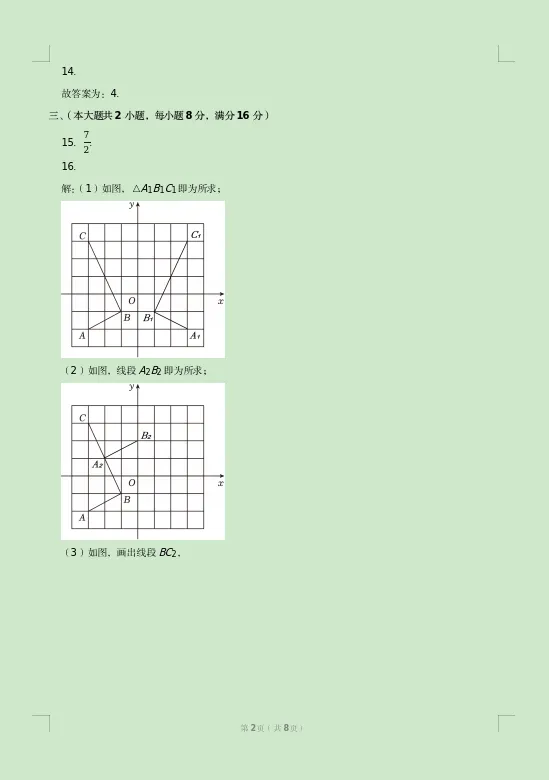 14.

故答案为：4.

三、（本大题共2小题，每小题8分，满分16分）

15. $\frac{7}{2}$.

16.

解：（1）如图，$\triangle A_1B_1C_1$即为所求；

y
C
$C_1$
O
x
B
$B_1$
A
$A_1$

（2）如图，线段$A_2B_2$即为所求；

y
C
$B_2$
$A_2$
O
x
B
A

（3）如图，画出线段$BC_2$，

第2页（共8页）